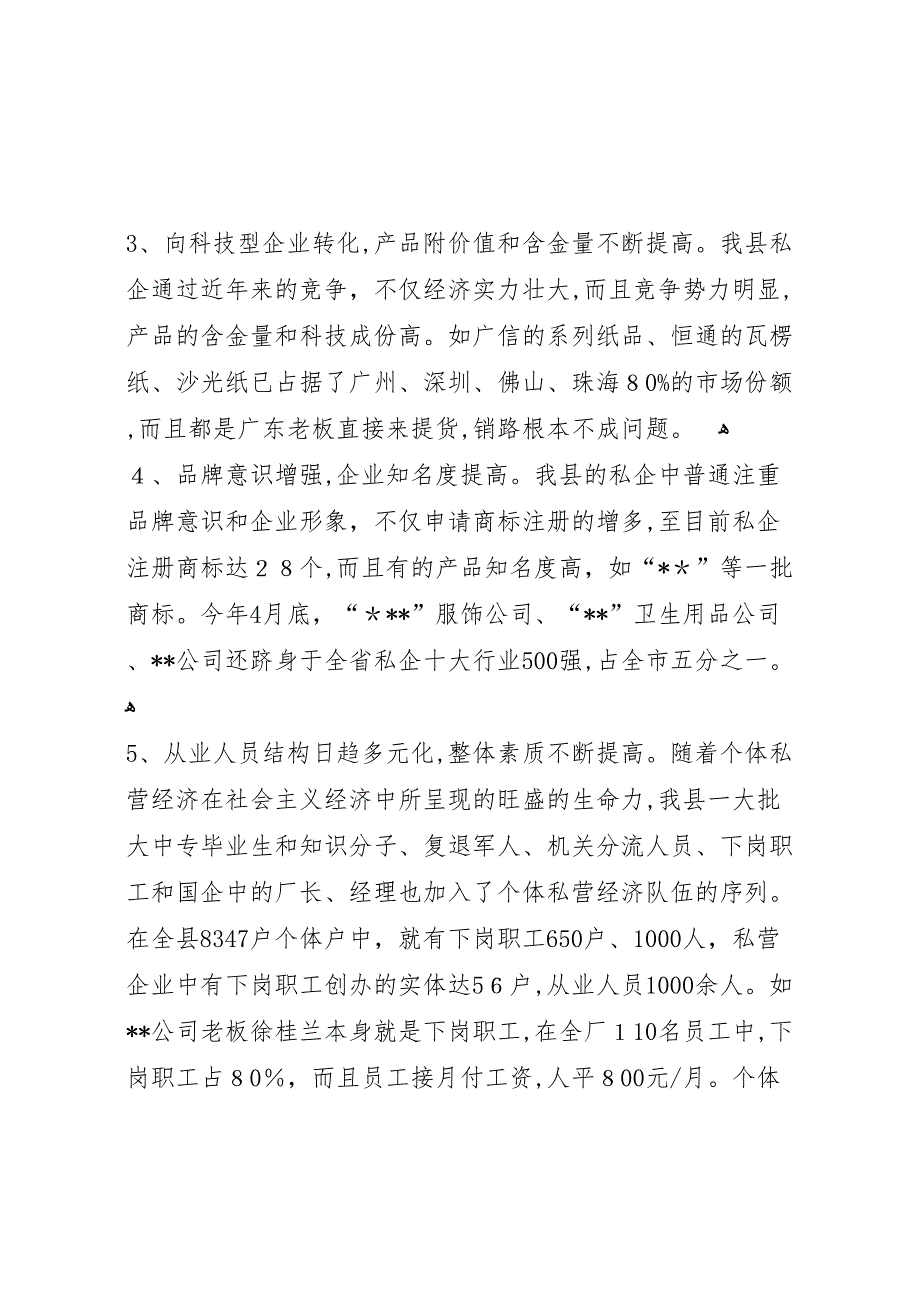 3、向科技型企业转化,产品附价值和含金量不断提高。我县私企通过近年来的竞争，不仅经济实力壮大,而且竞争势力明显,产品的含金量和科技成份高。如广信的系列纸品、恒通的瓦楞纸、沙光纸已占据了广州、深圳、佛山、珠海８0%的市场份额,而且都是广东老板直接来提货,销路根本不成问题。

４、品牌意识增强,企业知名度提高。我县的私企中普通注重品牌意识和企业形象，不仅申请商标注册的增多,至目前私企注册商标达２８个,而且有的产品知名度高，如“＊＊”等一批商标。今年4月底，“＊**”服饰公司、“**”卫生用品公司、**公司还跻身于全省私企十大行业500强,占全市五分之一。

5、从业人员结构日趋多元化,整体素质不断提高。随着个体私营经济在社会主义经济中所呈现的旺盛的生命力,我县一大批大中专毕业生和知识分子、复退军人、机关分流人员、下岗职工和国企中的厂长、经理也加入了个体私营经济队伍的序列。在全县8347户个体户中，就有下岗职工650户、1000人，私营企业中有下岗职工创办的实体达5６户,从业人员1000余人。如**公司老板徐桂兰本身就是下岗职工,在全厂１10名员工中,下岗职工占８0%，而且员工接月付工资,人平８00元/月。个体